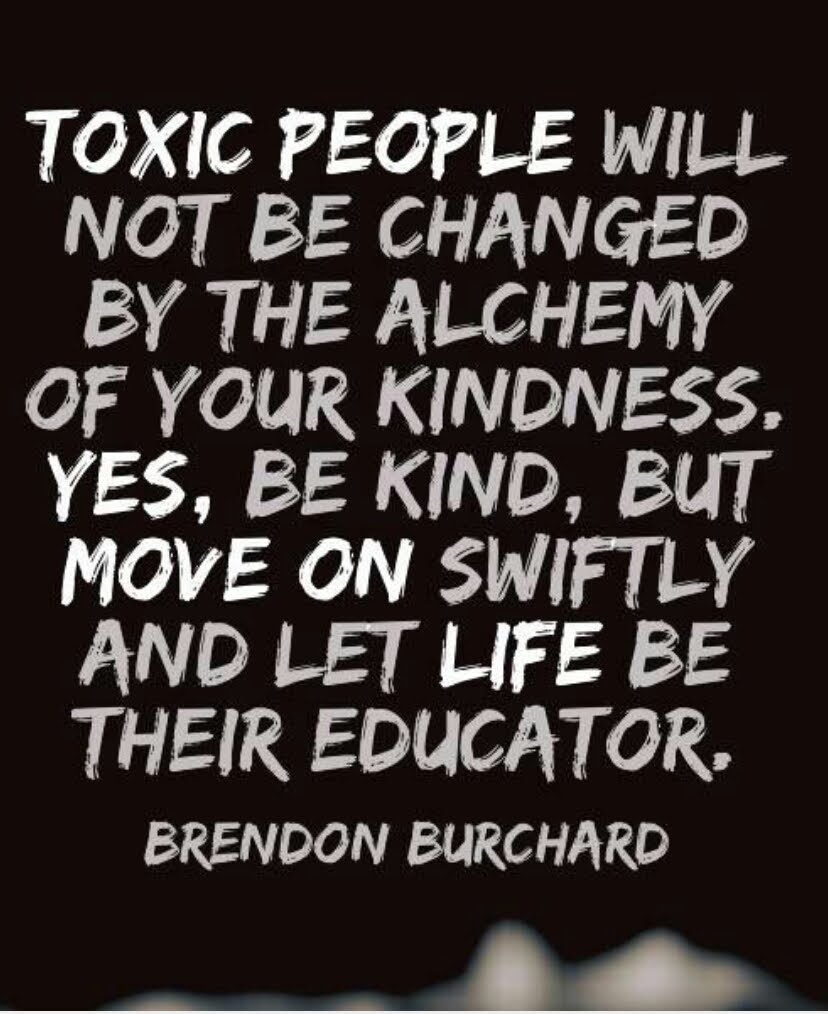 TOXIC PEOPLE WILL NOT BE CHANGED BY THE ALCHEMY OF YOUR KINDNESS. YES, BE KIND, BUT MOVE ON SWIFTLY AND LET LIFE BE THEIR EDUCATOR.

BRENDON BURCHARD